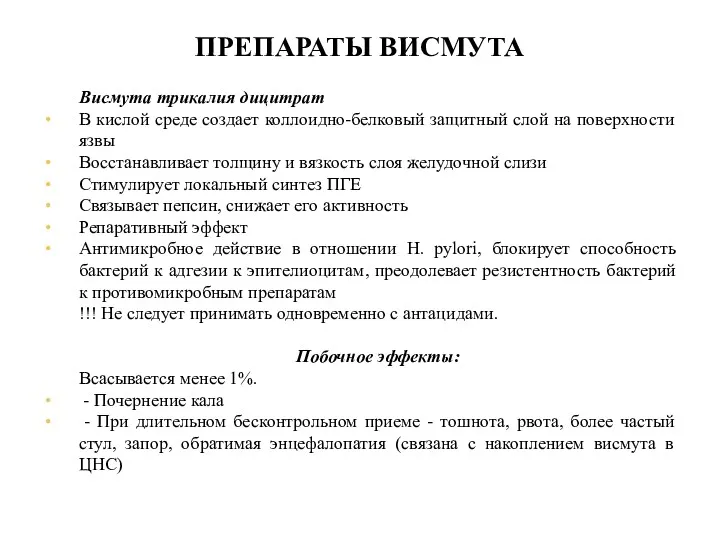 ПРЕПАРАТЫ ВИСМУТА

Висмута трикалия дицитрат
• В кислой среде создает коллоидно-белковый защитный слой на поверхности язвы
• Восстанавливает толщину и вязкость слоя желудочной слизи
• Стимулирует локальный синтез ПГЕ
• Связывает пепсин, снижает его активность
• Репаративный эффект
• Антимикробное действие в отношении H. pylori, блокирует способность бактерий к адгезии к эпителиоцитам, преодолевает резистентность бактерий к противомикробным препаратам
!!! Не следует принимать одновременно с антацидами.

Побочное эффекты:
Всасывается менее 1%.
• - Почернение кала
• - При длительном бесконтрольном приеме - тошнота, рвота, более частый стул, запор, обратимая энцефалопатия (связана с накоплением висмута в ЦНС)